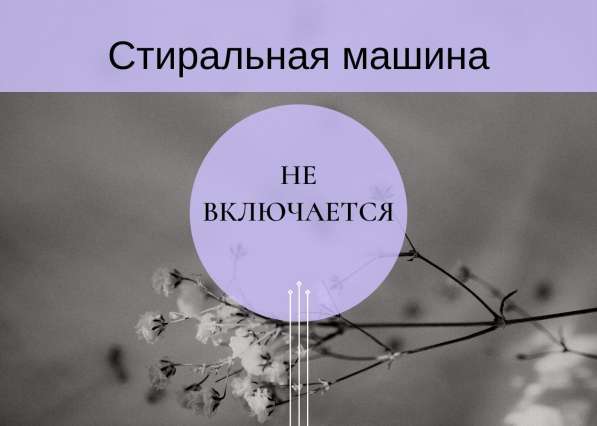 Стиральная машина

НЕ ВКЛЮЧАЕТСЯ